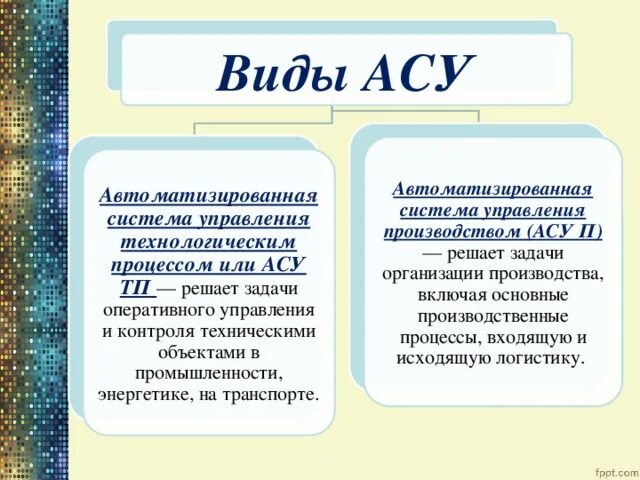 Виды АСУ

Автоматизированная система управления технологическим процессом или АСУ ТП — решает задачи оперативного управления и контроля техническими объектами в промышленности, энергетике, на транспорте.

Автоматизированная система управления производством (АСУ П) — решает задачи организации производства, включая основные производственные процессы, входящую и исходящую логистику.

fppt.com